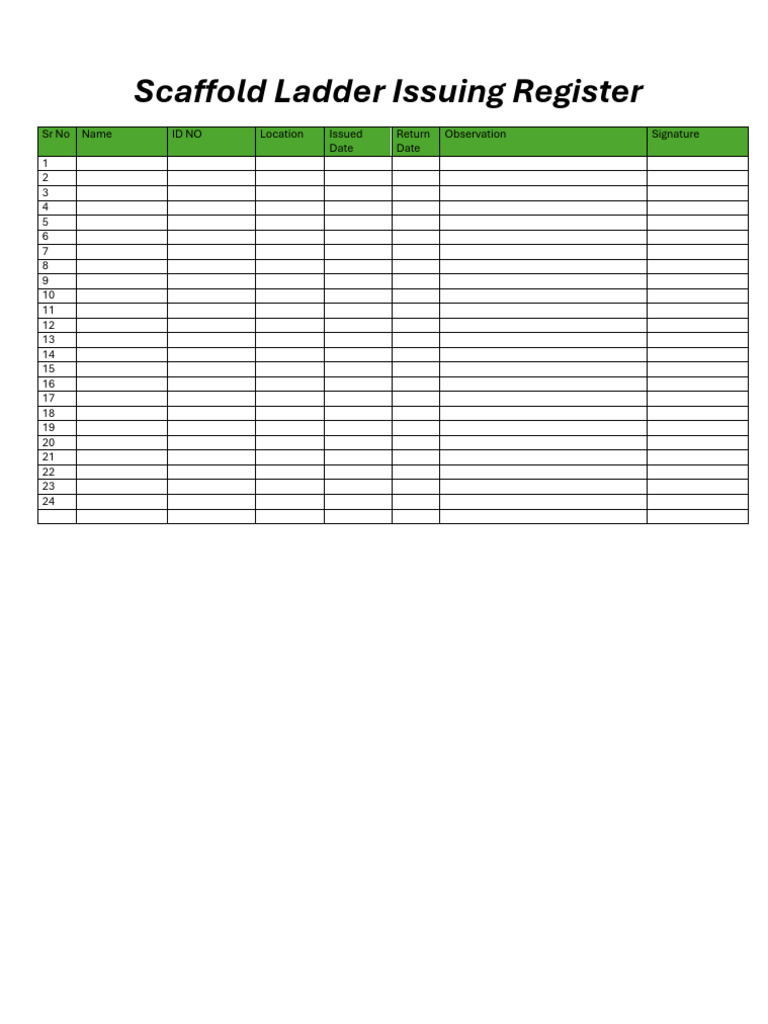 Scaffold Ladder Issuing Register

| Sr No | Name | ID NO | Location | Issued Date | Return Date | Observation | Signature |
|---|---|---|---|---|---|---|---|
| 1 | | | | | | | |
| 2 | | | | | | | |
| 3 | | | | | | | |
| 4 | | | | | | | |
| 5 | | | | | | | |
| 6 | | | | | | | |
| 7 | | | | | | | |
| 8 | | | | | | | |
| 9 | | | | | | | |
| 10 | | | | | | | |
| 11 | | | | | | | |
| 12 | | | | | | | |
| 13 | | | | | | | |
| 14 | | | | | | | |
| 15 | | | | | | | |
| 16 | | | | | | | |
| 17 | | | | | | | |
| 18 | | | | | | | |
| 19 | | | | | | | |
| 20 | | | | | | | |
| 21 | | | | | | | |
| 22 | | | | | | | |
| 23 | | | | | | | |
| 24 | | | | | | | |
| | | | | | | | |